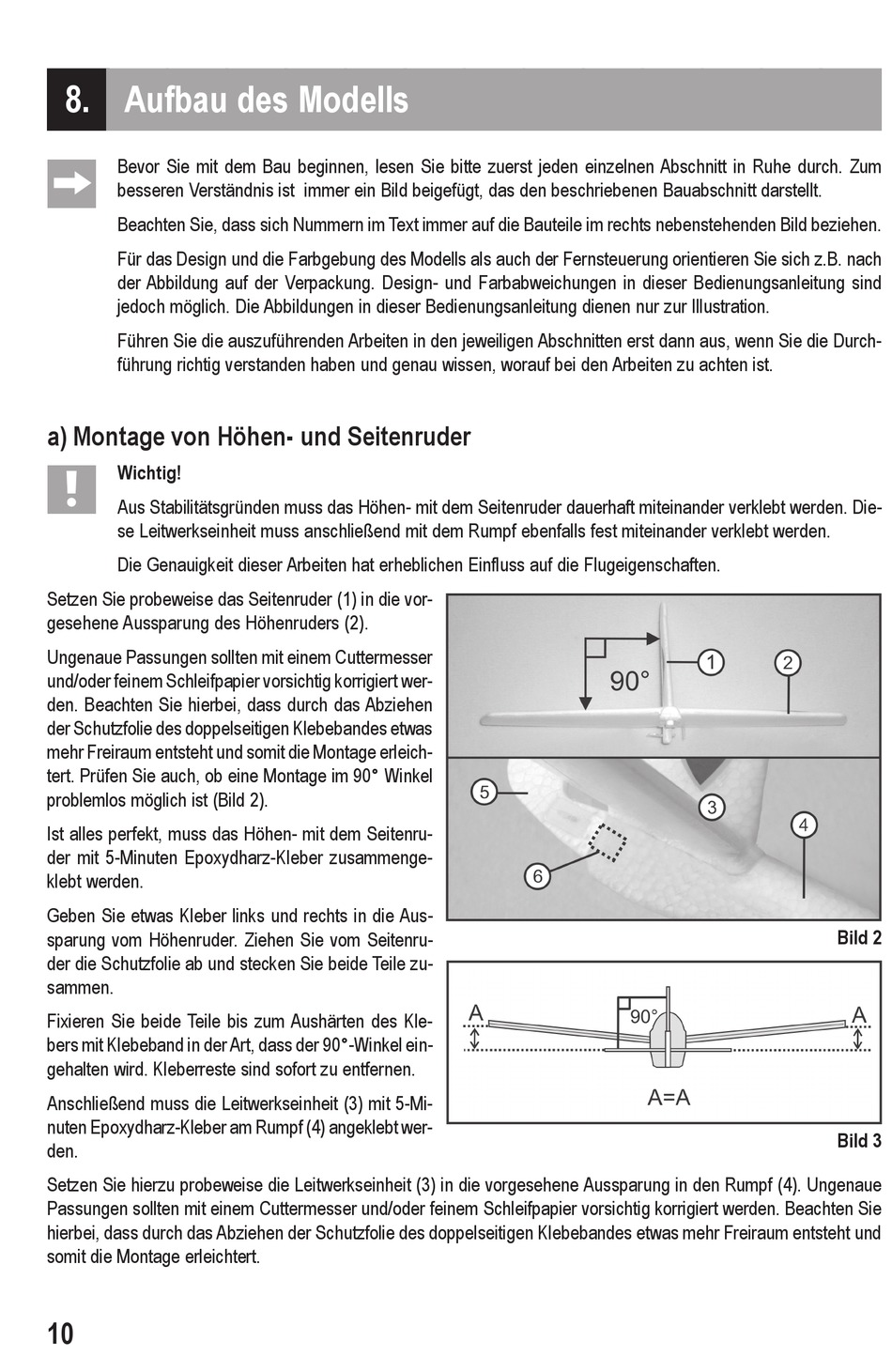 8. Aufbau des Modells

Bevor Sie mit dem Bau beginnen, lesen Sie bitte zuerst jeden einzelnen Abschnitt in Ruhe durch. Zum besseren Verständnis ist immer ein Bild beigefügt, das den beschriebenen Bauabschnitt darstellt.

Beachten Sie, dass sich Nummern im Text immer auf die Bauteile im rechts nebenstehenden Bild beziehen.

Für das Design und die Farbgebung des Modells als auch der Fernsteuerung orientieren Sie sich z.B. nach der Abbildung auf der Verpackung. Design- und Farbabweichungen in dieser Bedienungsanleitung sind jedoch möglich. Die Abbildungen in dieser Bedienungsanleitung dienen nur zur Illustration.

Führen Sie die auszuführenden Arbeiten in den jeweiligen Abschnitten erst dann aus, wenn Sie die Durchführung richtig verstanden haben und genau wissen, worauf bei den Arbeiten zu achten ist.

a) Montage von Höhen- und Seitenruder

Wichtig!

Aus Stabilitätsgründen muss das Höhen- mit dem Seitenruder dauerhaft miteinander verklebt werden. Diese Leitwerkseinheit muss anschließend mit dem Rumpf ebenfalls fest miteinander verklebt werden.

Die Genauigkeit dieser Arbeiten hat erheblichen Einfluss auf die Flugeigenschaften.

Setzen Sie probeweise das Seitenruder (1) in die vorgesehene Aussparung des Höhenruders (2).

Ungenaue Passungen sollten mit einem Cuttermesser und/oder feinem Schleifpapier vorsichtig korrigiert werden. Beachten Sie hierbei, dass durch das Abziehen der Schutzfolie des doppelseitigen Klebebandes etwas mehr Freiraum entsteht und somit die Montage erleichtert. Prüfen Sie auch, ob eine Montage im 90° Winkel problemlos möglich ist (Bild 2).

Ist alles perfekt, muss das Höhen- mit dem Seitenruder mit 5-Minuten Epoxydharz-Kleber zusammengeklebt werden.

Geben Sie etwas Kleber links und rechts in die Aussparung vom Höhenruder. Ziehen Sie vom Seitenruder die Schutzfolie ab und stecken Sie beide Teile zusammen.

Fixieren Sie beide Teile bis zum Aushärten des Klebers mit Klebeband in der Art, dass der 90°-Winkel eingehalten wird. Kleberreste sind sofort zu entfernen.

Anschließend muss die Leitwerkseinheit (3) mit 5-Minuten Epoxydharz-Kleber am Rumpf (4) angeklebt werden.

90°
1
2
5
3
4
6
Bild 2

A
90°
A
A=A
Bild 3

Setzen Sie hierzu probeweise die Leitwerkseinheit (3) in die vorgesehene Aussparung in den Rumpf (4). Ungenaue Passungen sollten mit einem Cuttermesser und/oder feinem Schleifpapier vorsichtig korrigiert werden. Beachten Sie hierbei, dass durch das Abziehen der Schutzfolie des doppelseitigen Klebebandes etwas mehr Freiraum entsteht und somit die Montage erleichtert.

10